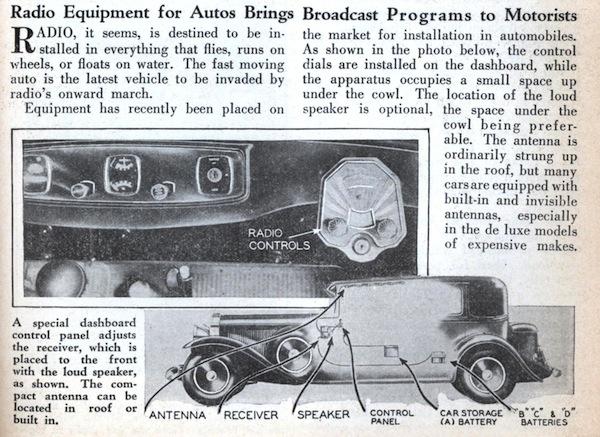 Radio Equipment for Autos Brings Broadcast Programs to Motorists

RADIO, it seems, is destined to be installed in everything that flies, runs on wheels, or floats on water. The fast moving auto is the latest vehicle to be invaded by radio's onward march.

Equipment has recently been placed on the market for installation in automobiles. As shown in the photo below, the control dials are installed on the dashboard, while the apparatus occupies a small space up under the cowl. The location of the loud speaker is optional, the space under the cowl being preferable. The antenna is ordinarily strung up in the roof, but many cars are equipped with built-in and invisible antennas, especially in the de luxe models of expensive makes.

RADIO CONTROLS

A special dashboard control panel adjusts the receiver, which is placed to the front with the loud speaker, as shown. The compact antenna can be located in roof or built in.

ANTENNA RECEIVER SPEAKER CONTROL PANEL CAR STORAGE (A) BATTERY "B" "C" & "D" BATTERIES